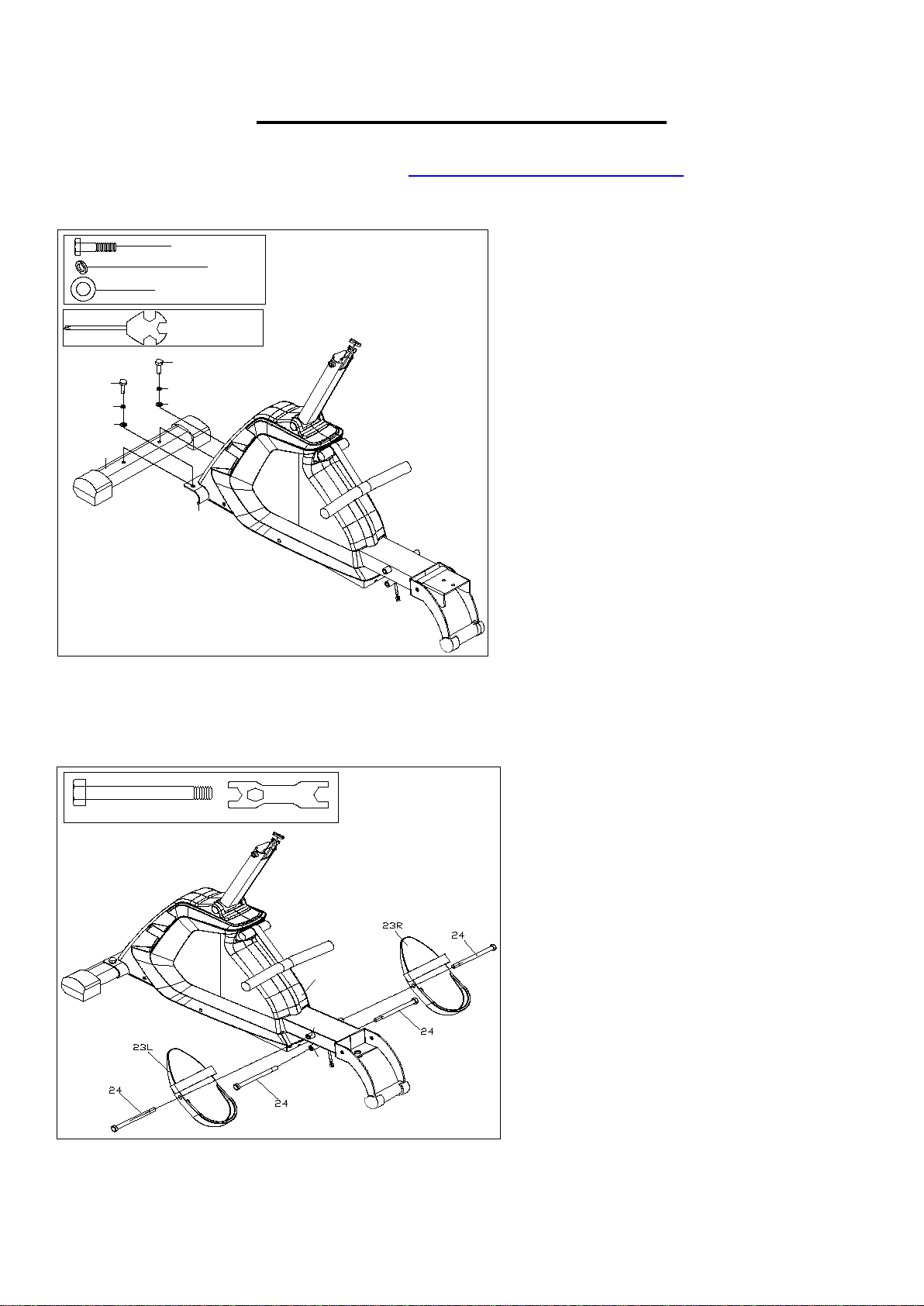 23R

24

24

23L

24

24